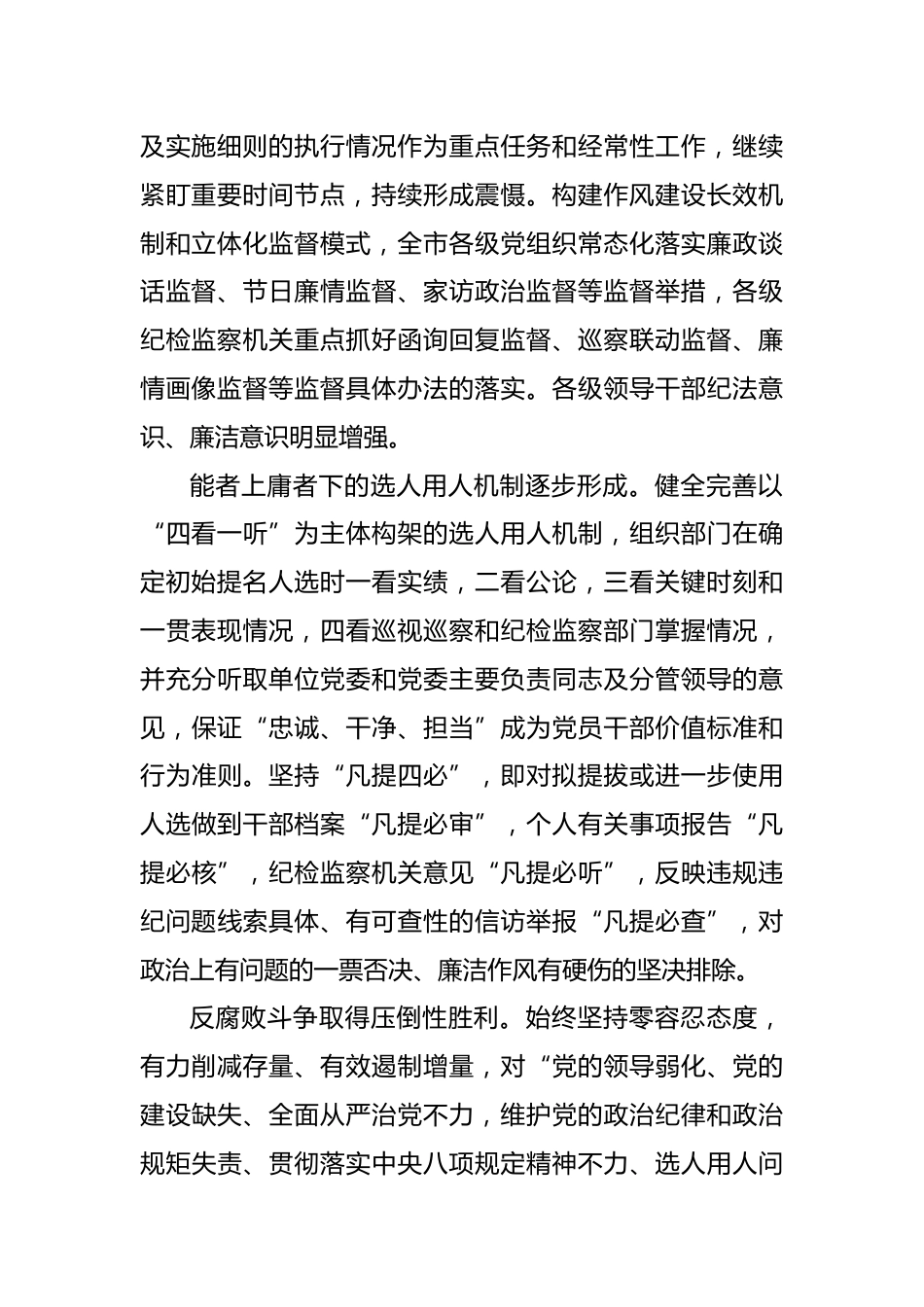 及实施细则的执行情况作为重点任务和经常性工作，继续紧盯重要时间节点，持续形成震慑。构建作风建设长效机制和立体化监督模式，全市各级党组织常态化落实廉政谈话监督、节日廉情监督、家访政治监督等监督举措，各级纪检监察机关重点抓好函询回复监督、巡察联动监督、廉情画像监督等监督具体办法的落实。各级领导干部纪法意识、廉洁意识明显增强。

能者上庸者下的选人用人机制逐步形成。健全完善以“四看一听”为主体构架的选人用人机制，组织部门在确定初始提名人选时一看实绩，二看公论，三看关键时刻和一贯表现情况，四看巡视巡察和纪检监察部门掌握情况，并充分听取单位党委和党委主要负责同志及分管领导的意见，保证“忠诚、干净、担当”成为党员干部价值标准和行为准则。坚持“凡提四必”，即对拟提拔或进一步使用人选做到干部档案“凡提必审”，个人有关事项报告“凡提必核”，纪检监察机关意见“凡提必听”，反映违规违纪问题线索具体、有可查性的信访举报“凡提必查”，对政治上有问题的一票否决、廉洁作风有硬伤的坚决排除。

反腐败斗争取得压倒性胜利。始终坚持零容忍态度，有力削减存量、有效遏制增量，对“党的领导弱化、党的建设缺失、全面从严治党不力，维护党的政治纪律和政治规矩失责、贯彻落实中央八项规定精神不力、选人用人问